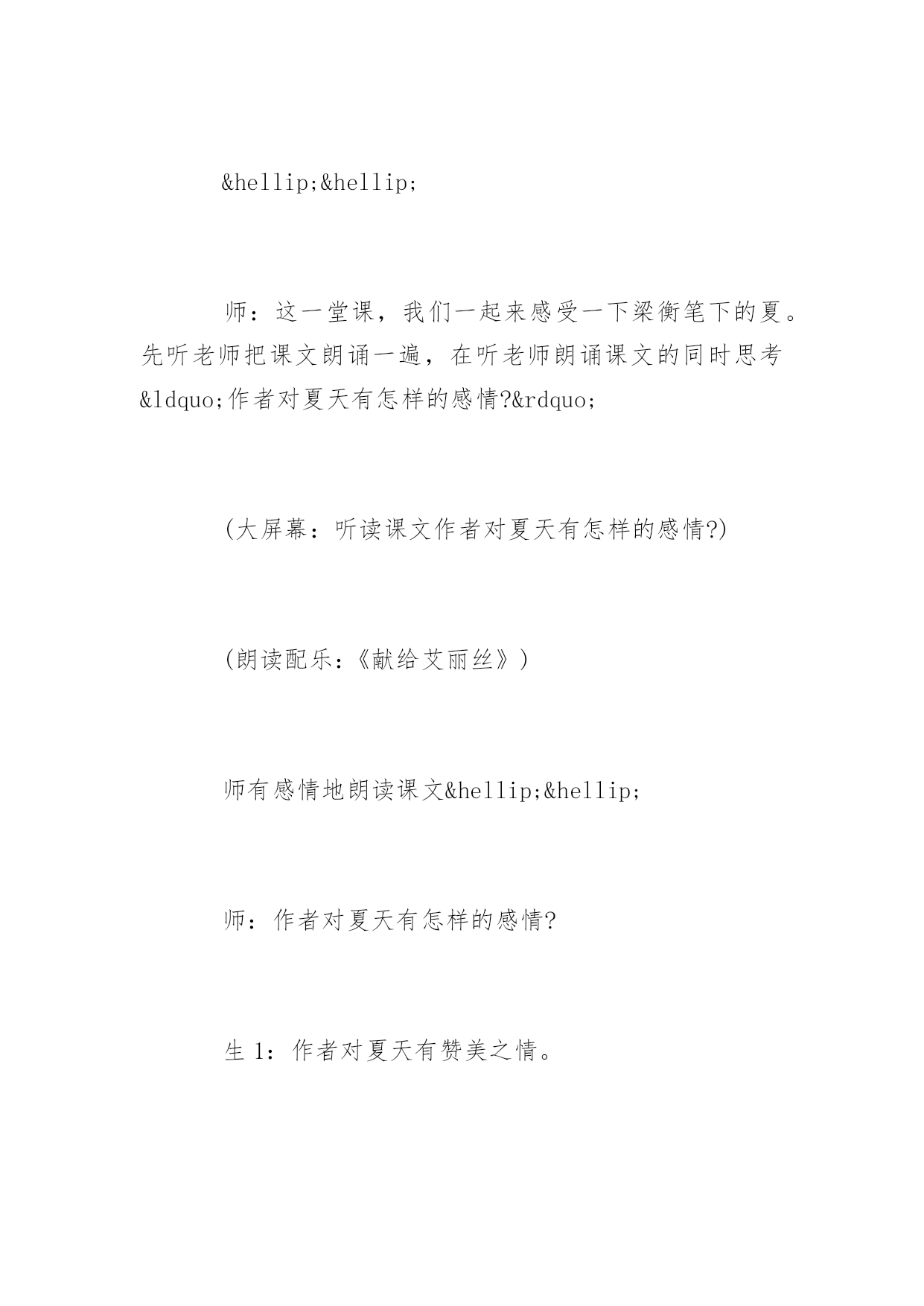 &hellip;&hellip;

师：这一堂课，我们一起来感受一下梁衡笔下的夏。先听老师把课文朗诵一遍，在听老师朗诵课文的同时思考&ldquo;作者对夏天有怎样的感情?&rdquo;

(大屏幕：听读课文作者对夏天有怎样的感情?)

(朗读配乐：《献给艾丽丝》)

师有感情地朗读课文&hellip;&hellip;

师：作者对夏天有怎样的感情?

生 1：作者对夏天有赞美之情。